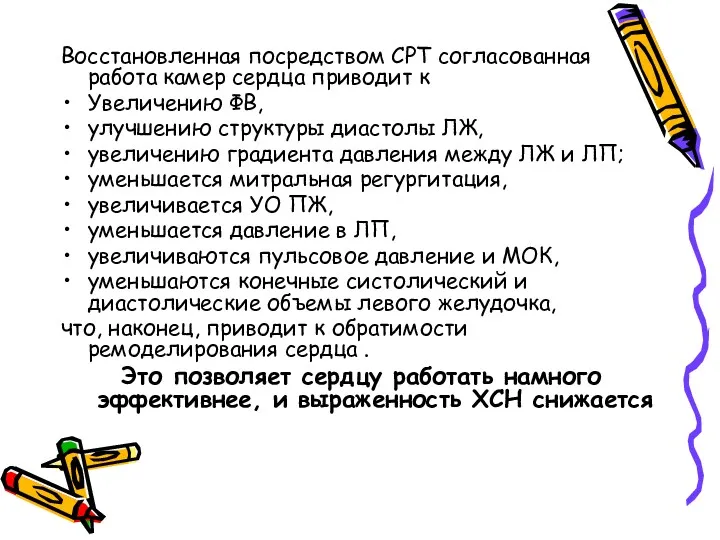 Восстановленная посредством СРТ согласованная работа камер сердца приводит к

• Увеличению ФВ,
• улучшению структуры диастолы ЛЖ,
• увеличению градиента давления между ЛЖ и ЛП;
• уменьшается митральная регургитация,
• увеличивается УО ПЖ,
• уменьшается давление в ЛП,
• увеличиваются пульсовое давление и МОК,
• уменьшаются конечные систолический и диастолические объемы левого желудочка,

что, наконец, приводит к обратимости ремоделирования сердца .

Это позволяет сердцу работать намного эффективнее, и выраженность ХСН снижается